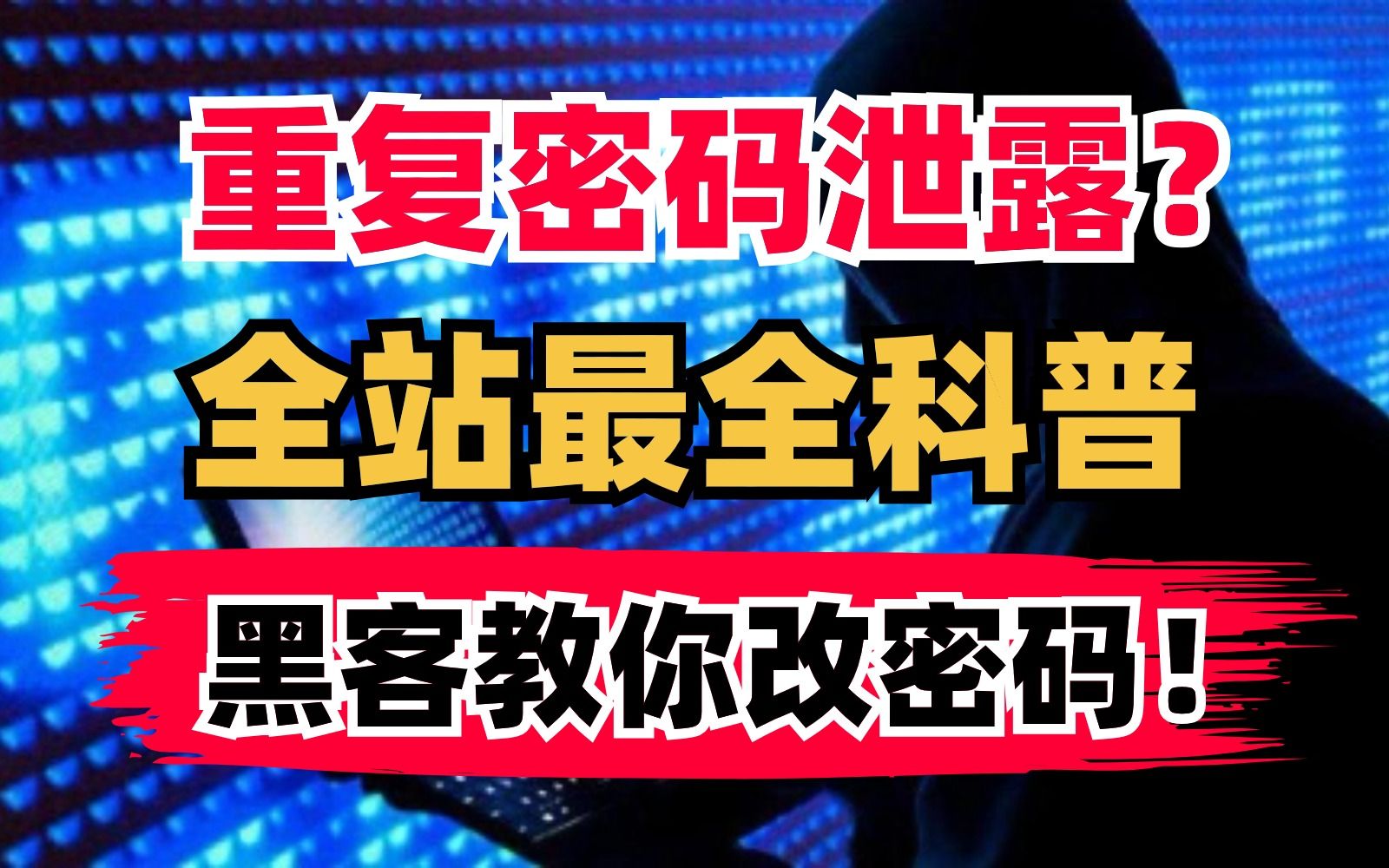 重复密码泄露?
全站最全科普
黑客教你改密码!